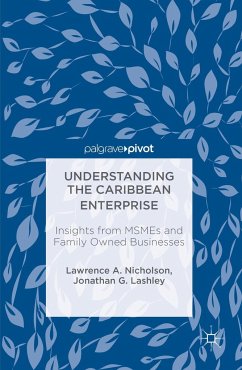 palgrave▸pivot

UNDERSTANDING THE CARIBBEAN ENTERPRISE

Insights from MSMEs and Family Owned Businesses

Lawrence A. Nicholson, Jonathan G. Lashley